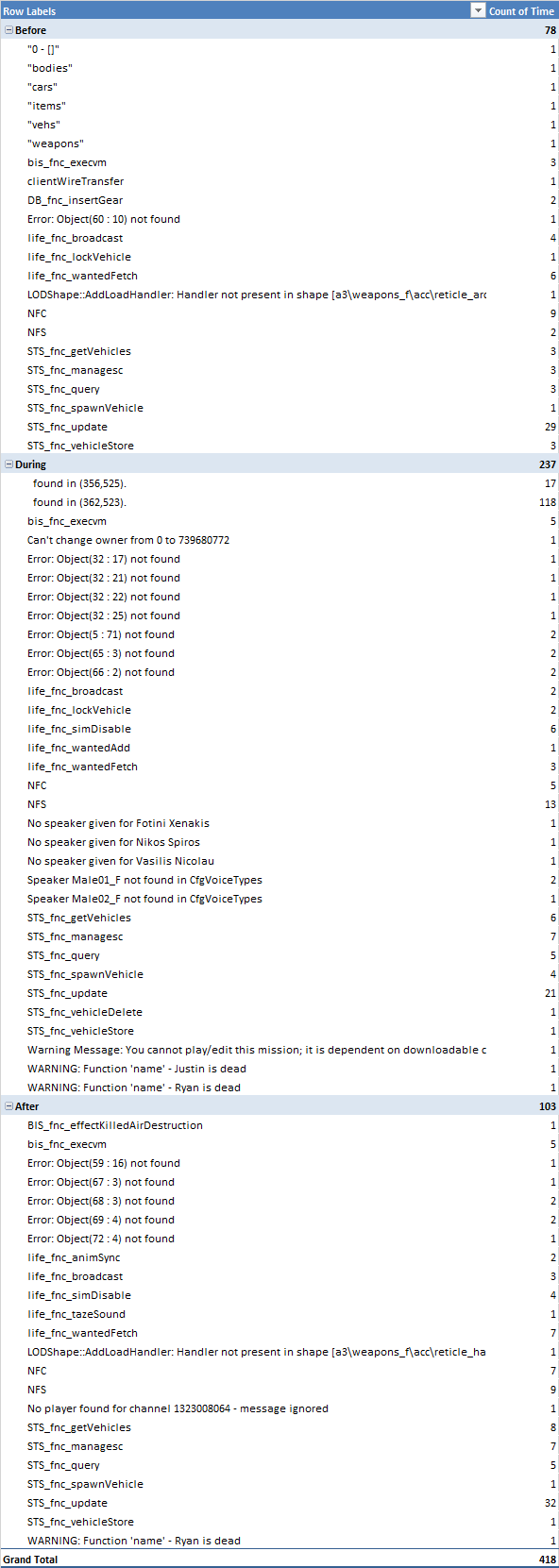 | Row Labels | Count of Time |
|---|---|
| Before | 78 |
| "0 - []" | 1 |
| "bodies" | 1 |
| "cars" | 1 |
| "items" | 1 |
| "vehs" | 1 |
| "weapons" | 1 |
| bis_fnc_execvm | 3 |
| clientWireTransfer | 1 |
| DB_fnc_insertGear | 2 |
| Error: Object(60 : 10) not found | 1 |
| life_fnc_broadcast | 4 |
| life_fnc_lockVehicle | 1 |
| life_fnc_wantedFetch | 6 |
| LODShape::AddLoadHandler: Handler not present in shape [a3\weapons_f\acc\reticle_arc | 1 |
| NFC | 9 |
| NFS | 2 |
| STS_fnc_getVehicles | 3 |
| STS_fnc_managesc | 3 |
| STS_fnc_query | 3 |
| STS_fnc_spawnVehicle | 1 |
| STS_fnc_update | 29 |
| STS_fnc_vehicleStore | 3 |
| During | 237 |
| found in (356,525). | 17 |
| found in (362,523). | 118 |
| bis_fnc_execvm | 5 |
| Can't change owner from 0 to 739680772 | 1 |
| Error: Object(32 : 17) not found | 1 |
| Error: Object(32 : 21) not found | 1 |
| Error: Object(32 : 22) not found | 1 |
| Error: Object(32 : 25) not found | 1 |
| Error: Object(5 : 71) not found | 2 |
| Error: Object(65 : 3) not found | 2 |
| Error: Object(66 : 2) not found | 2 |
| life_fnc_broadcast | 2 |
| life_fnc_lockVehicle | 2 |
| life_fnc_simDisable | 6 |
| life_fnc_wantedAdd | 1 |
| life_fnc_wantedFetch | 3 |
| NFC | 5 |
| NFS | 13 |
| No speaker given for Fotini Xenakis | 1 |
| No speaker given for Nikos Spiros | 1 |
| No speaker given for Vasilis Nicolau | 1 |
| Speaker Male01_F not found in CfgVoiceTypes | 2 |
| Speaker Male02_F not found in CfgVoiceTypes | 1 |
| STS_fnc_getVehicles | 6 |
| STS_fnc_managesc | 7 |
| STS_fnc_query | 5 |
| STS_fnc_spawnVehicle | 4 |
| STS_fnc_update | 21 |
| STS_fnc_vehicleDelete | 1 |
| STS_fnc_vehicleStore | 1 |
| Warning Message: You cannot play/edit this mission; it is dependent on downloadable c | 1 |
| WARNING: Function 'name' - Justin is dead | 1 |
| WARNING: Function 'name' - Ryan is dead | 1 |
| After | 103 |
| BIS_fnc_effectKilledAirDestruction | 1 |
| bis_fnc_execvm | 5 |
| Error: Object(59 : 16) not found | 1 |
| Error: Object(67 : 3) not found | 1 |
| Error: Object(68 : 3) not found | 2 |
| Error: Object(69 : 4) not found | 2 |
| Error: Object(72 : 4) not found | 1 |
| life_fnc_animSync | 2 |
| life_fnc_broadcast | 3 |
| life_fnc_simDisable | 4 |
| life_fnc_tazeSound | 1 |
| life_fnc_wantedFetch | 7 |
| LODShape::AddLoadHandler: Handler not present in shape [a3\weapons_f\acc\reticle_ha | 1 |
| NFC | 7 |
| NFS | 9 |
| No player found for channel 1323008064 - message ignored | 1 |
| STS_fnc_getVehicles | 8 |
| STS_fnc_managesc | 7 |
| STS_fnc_query | 5 |
| STS_fnc_spawnVehicle | 1 |
| STS_fnc_update | 32 |
| STS_fnc_vehicleStore | 1 |
| WARNING: Function 'name' - Ryan is dead | 1 |
| Grand Total | 418 |